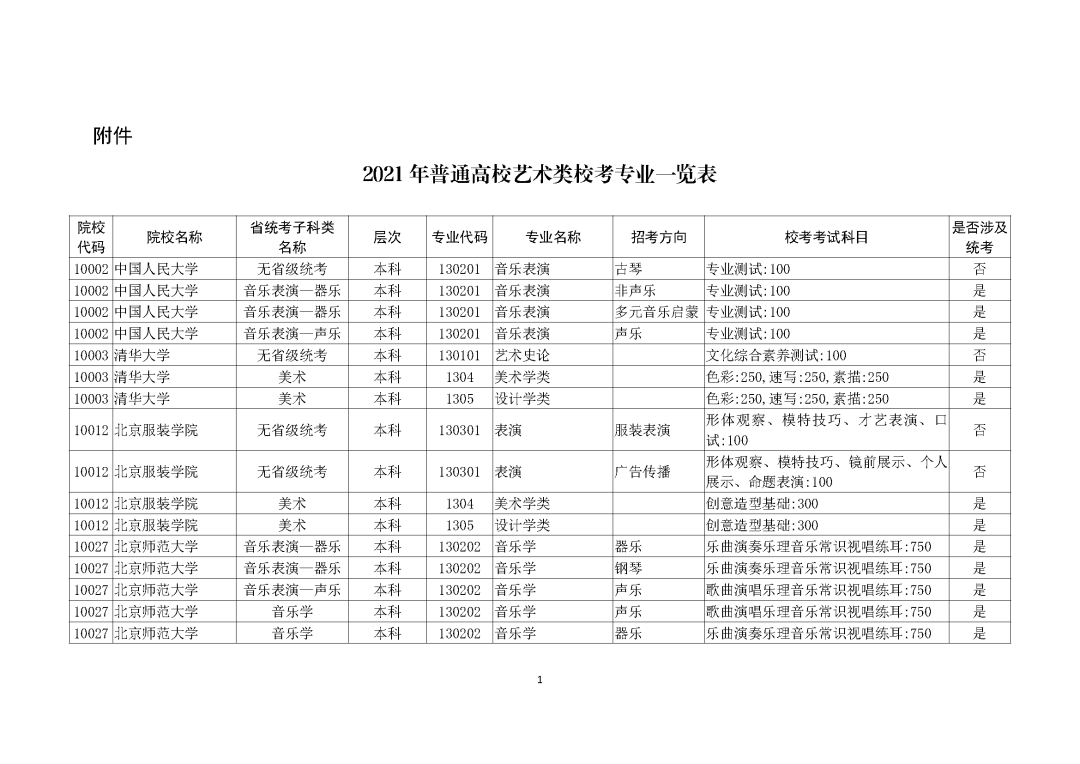 附件

2021 年普通高校艺术类校考专业一览表

| 院校代码 | 院校名称 | 省统考子科类名称 | 层次 | 专业代码 | 专业名称 | 招考方向 | 校考考试科目 | 是否涉及统考 |
|---|---|---|---|---|---|---|---|---|
| 10002 | 中国人民大学 | 无省级统考 | 本科 | 130201 | 音乐表演 | 古琴 | 专业测试:100 | 否 |
| 10002 | 中国人民大学 | 音乐表演—器乐 | 本科 | 130201 | 音乐表演 | 非声乐 | 专业测试:100 | 是 |
| 10002 | 中国人民大学 | 音乐表演—器乐 | 本科 | 130201 | 音乐表演 | 多元音乐启蒙 | 专业测试:100 | 是 |
| 10002 | 中国人民大学 | 音乐表演—声乐 | 本科 | 130201 | 音乐表演 | 声乐 | 专业测试:100 | 是 |
| 10003 | 清华大学 | 无省级统考 | 本科 | 130101 | 艺术史论 |  | 文化综合素养测试:100 | 否 |
| 10003 | 清华大学 | 美术 | 本科 | 1304 | 美术学类 |  | 色彩:250,速写:250,素描:250 | 是 |
| 10003 | 清华大学 | 美术 | 本科 | 1305 | 设计学类 |  | 色彩:250,速写:250,素描:250 | 是 |
| 10012 | 北京服装学院 | 无省级统考 | 本科 | 130301 | 表演 | 服装表演 | 形体观察、模特技巧、才艺表演、口试:100 | 否 |
| 10012 | 北京服装学院 | 无省级统考 | 本科 | 130301 | 表演 | 广告传播 | 形体观察、模特技巧、镜前展示、个人展示、命题表演:100 | 否 |
| 10012 | 北京服装学院 | 美术 | 本科 | 1304 | 美术学类 |  | 创意造型基础:300 | 是 |
| 10012 | 北京服装学院 | 美术 | 本科 | 1305 | 设计学类 |  | 创意造型基础:300 | 是 |
| 10027 | 北京师范大学 | 音乐表演—器乐 | 本科 | 130202 | 音乐学 | 器乐 | 乐曲演奏乐理音乐常识视唱练耳:750 | 是 |
| 10027 | 北京师范大学 | 音乐表演—器乐 | 本科 | 130202 | 音乐学 | 钢琴 | 乐曲演奏乐理音乐常识视唱练耳:750 | 是 |
| 10027 | 北京师范大学 | 音乐表演—声乐 | 本科 | 130202 | 音乐学 | 声乐 | 歌曲演唱乐理音乐常识视唱练耳:750 | 是 |
| 10027 | 北京师范大学 | 音乐学 | 本科 | 130202 | 音乐学 | 声乐 | 歌曲演唱乐理音乐常识视唱练耳:750 | 是 |
| 10027 | 北京师范大学 | 音乐学 | 本科 | 130202 | 音乐学 | 器乐 | 乐曲演奏乐理音乐常识视唱练耳:750 | 是 |

1